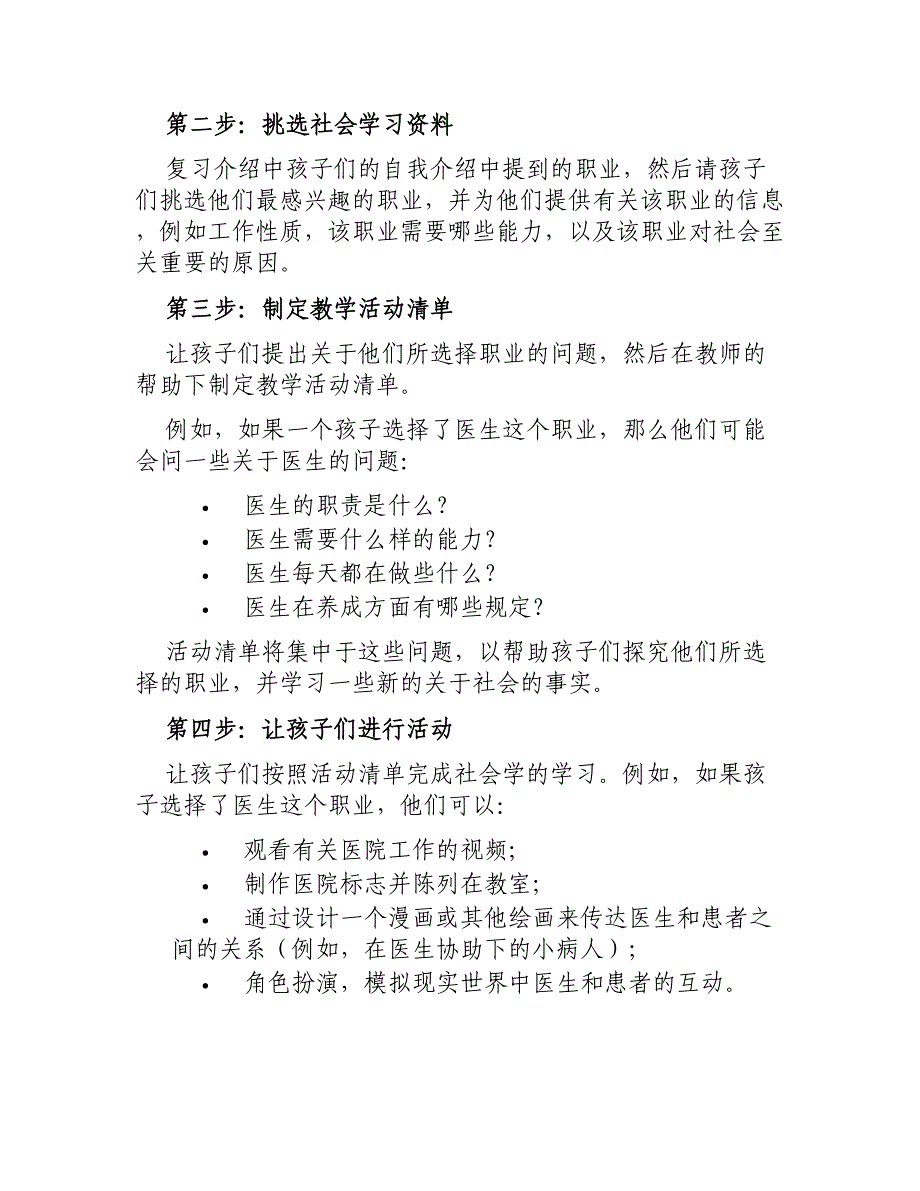 第二步：挑选社会学习资料

复习介绍中孩子们的自我介绍中提到的职业，然后请孩子们挑选他们最感兴趣的职业，并为他们提供有关该职业的信息，例如工作性质，该职业需要哪些能力，以及该职业对社会至关重要的原因。

第三步：制定教学活动清单

让孩子们提出关于他们所选择职业的问题，然后在教师的帮助下制定教学活动清单。

例如，如果一个孩子选择了医生这个职业，那么他们可能会问一些关于医生的问题：

• 医生的职责是什么？
• 医生需要什么样的能力？
• 医生每天都在做些什么？
• 医生在养成方面有哪些规定？

活动清单将集中于这些问题，以帮助孩子们探究他们所选择的职业，并学习一些新的关于社会的事实。

第四步：让孩子们进行活动

让孩子们按照活动清单完成社会学的学习。例如，如果孩子选择了医生这个职业，他们可以：

• 观看有关医院工作的视频；
• 制作医院标志并陈列在教室；
• 通过设计一个漫画或其他绘画来传达医生和患者之间的关系（例如，在医生协助下的小病人）；
• 角色扮演，模拟现实世界中医生和患者的互动。